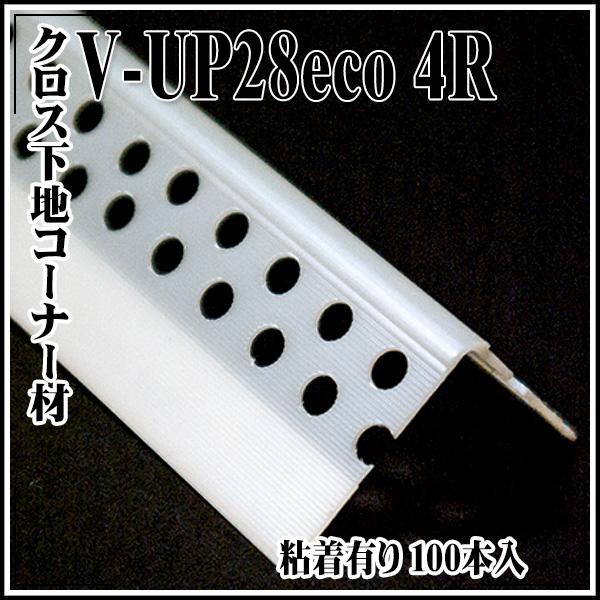 V-UP28eco 4R

クロス下地コーナー材

粘着有り 100本入